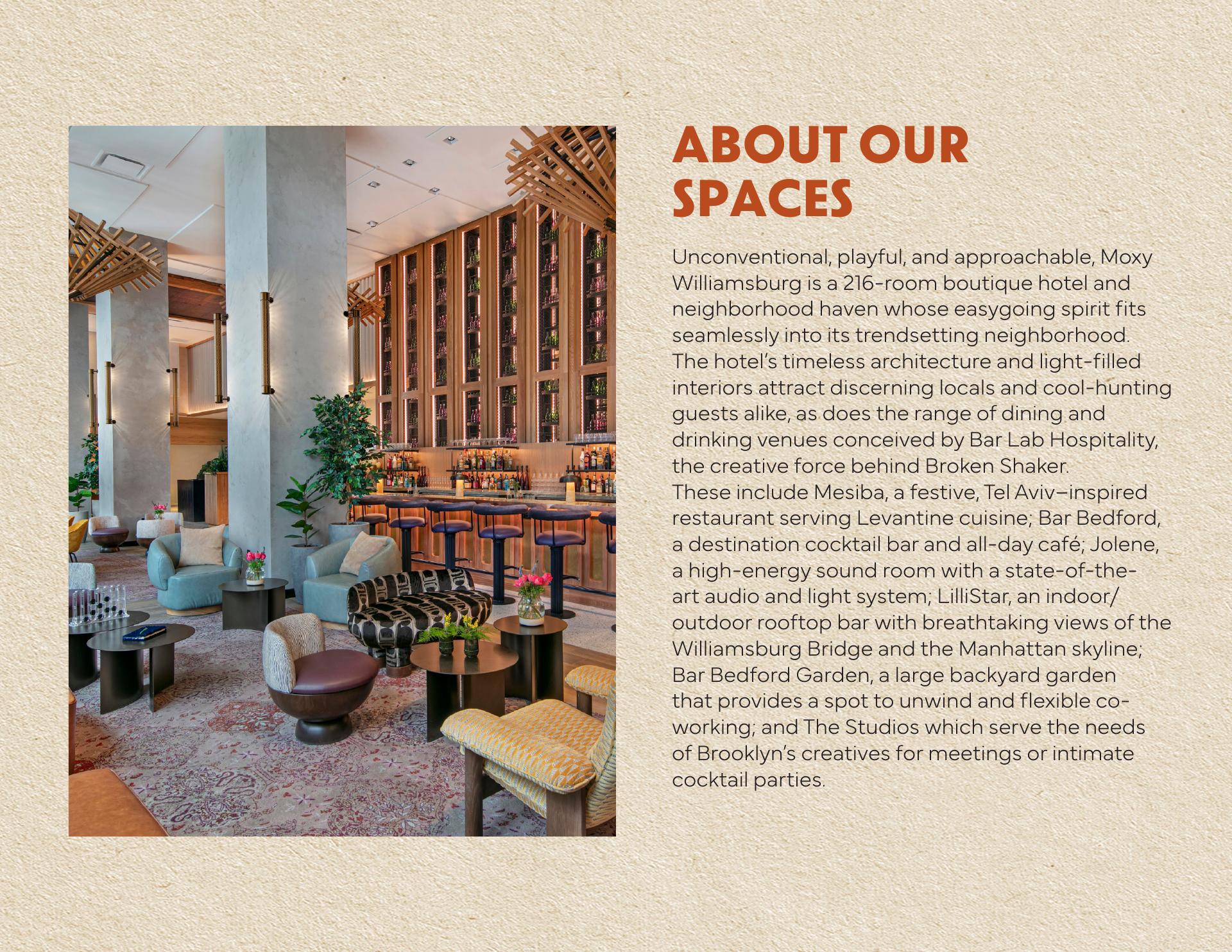 ABOUT OUR SPACES

Unconventional, playful, and approachable, Moxy Williamsburg is a 216-room boutique hotel and neighborhood haven whose easygoing spirit fits seamlessly into its trendsetting neighborhood. The hotel's timeless architecture and light-filled interiors attract discerning locals and cool-hunting guests alike, as does the range of dining and drinking venues conceived by Bar Lab Hospitality, the creative force behind Broken Shaker. These include Mesiba, a festive, Tel Aviv–inspired restaurant serving Levantine cuisine; Bar Bedford, a destination cocktail bar and all-day café; Jolene, a high-energy sound room with a state-of-the-art audio and light system; LilliStar, an indoor/outdoor rooftop bar with breathtaking views of the Williamsburg Bridge and the Manhattan skyline; Bar Bedford Garden, a large backyard garden that provides a spot to unwind and flexible co-working; and The Studios which serve the needs of Brooklyn's creatives for meetings or intimate cocktail parties.